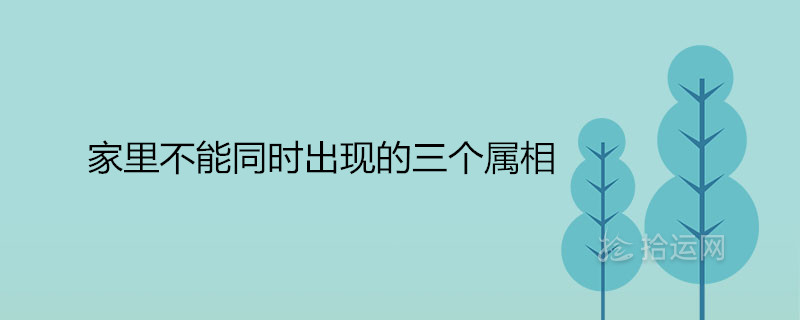 家里不能同时出现的三个属相

拾运网